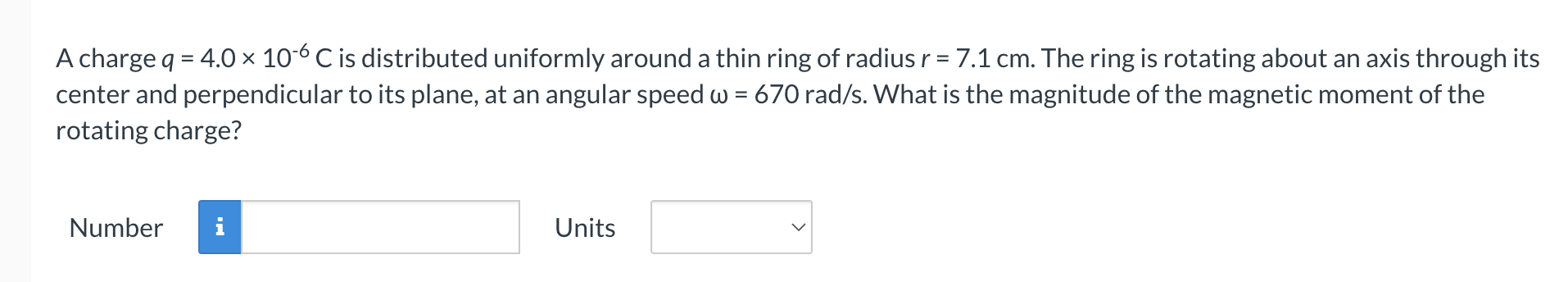 A charge $q = 4.0 \times 10^{-6}$ C is distributed uniformly around a thin ring of radius $r = 7.1$ cm. The ring is rotating about an axis through its center and perpendicular to its plane, at an angular speed $\omega = 670$ rad/s. What is the magnitude of the magnetic moment of the rotating charge?

Number i Units